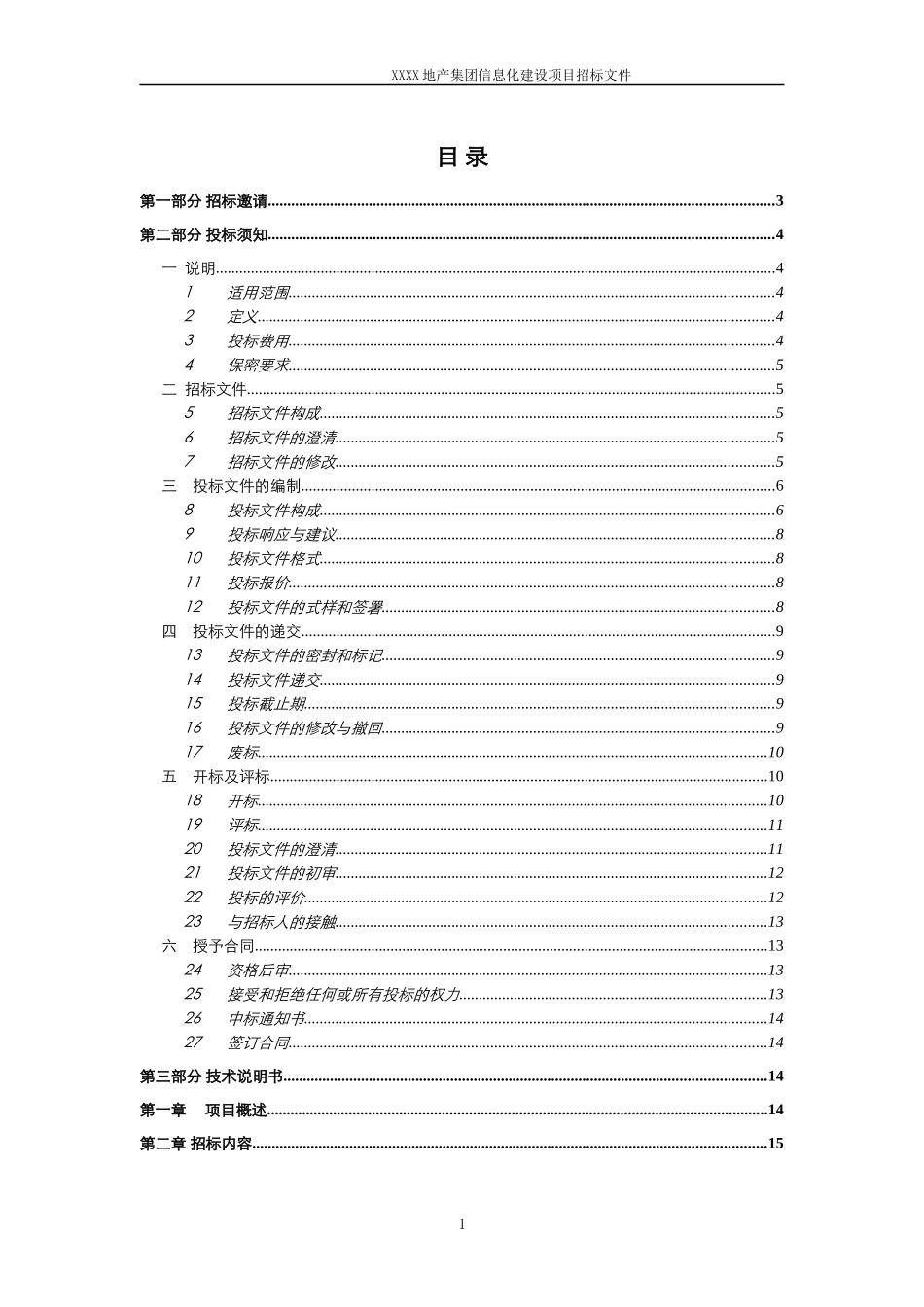 XXXX地产集团信息化建设项目招标文件

目录

第一部分 招标邀请 3

第二部分 投标须知 4

一 说明 4
1 适用范围 4
2 定义 4
3 投标费用 4
4 保密要求 5
二 招标文件 5
5 招标文件构成 5
6 招标文件的澄清 5
7 招标文件的修改 5
三 投标文件的编制 6
8 投标文件构成 6
9 投标响应与建议 8
10 投标文件格式 8
11 投标报价 8
12 投标文件的式样和签署 8
四 投标文件的递交 9
13 投标文件的密封和标记 9
14 投标文件递交 9
15 投标截止期 9
16 投标文件的修改与撤回 9
17 废标 10
五 开标及评标 10
18 开标 10
19 评标 11
20 投标文件的澄清 11
21 投标文件的初审 12
22 投标的评价 12
23 与招标人的接触 13
六 授予合同 13
24 资格后审 13
25 接受和拒绝任何或所有投标的权力 13
26 中标通知书 14
27 签订合同 14

第三部分 技术说明书 14

第一章 项目概述 14

第二章 招标内容 15

1